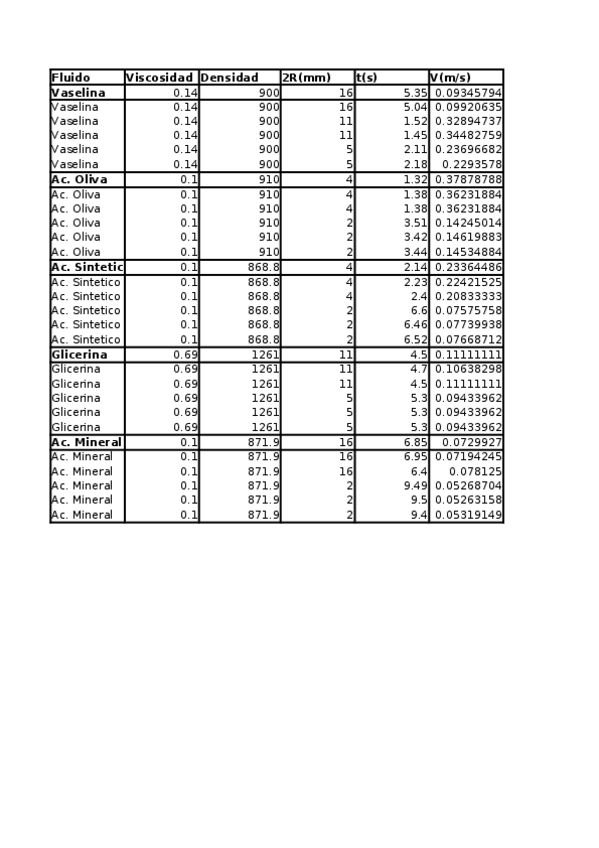 | Fluido | Viscosidad | Densidad | 2R(mm) | t(s) | V(m/s) |
|---|---|---|---|---|---|
| Vaselina | 0.14 | 900 | 16 | 5.35 | 0.09345794 |
| Vaselina | 0.14 | 900 | 16 | 5.04 | 0.09920635 |
| Vaselina | 0.14 | 900 | 11 | 1.52 | 0.32894737 |
| Vaselina | 0.14 | 900 | 11 | 1.45 | 0.34482759 |
| Vaselina | 0.14 | 900 | 5 | 2.11 | 0.23696682 |
| Vaselina | 0.14 | 900 | 5 | 2.18 | 0.2293578 |
| Ac. Oliva | 0.1 | 910 | 4 | 1.32 | 0.37878788 |
| Ac. Oliva | 0.1 | 910 | 4 | 1.38 | 0.36231884 |
| Ac. Oliva | 0.1 | 910 | 4 | 1.38 | 0.36231884 |
| Ac. Oliva | 0.1 | 910 | 2 | 3.51 | 0.14245014 |
| Ac. Oliva | 0.1 | 910 | 2 | 3.42 | 0.14619883 |
| Ac. Oliva | 0.1 | 910 | 2 | 3.44 | 0.14534884 |
| Ac. Sintetic | 0.1 | 868.8 | 4 | 2.14 | 0.23364486 |
| Ac. Sintetico | 0.1 | 868.8 | 4 | 2.23 | 0.22421525 |
| Ac. Sintetico | 0.1 | 868.8 | 4 | 2.4 | 0.20833333 |
| Ac. Sintetico | 0.1 | 868.8 | 2 | 6.6 | 0.07575758 |
| Ac. Sintetico | 0.1 | 868.8 | 2 | 6.46 | 0.07739938 |
| Ac. Sintetico | 0.1 | 868.8 | 2 | 6.52 | 0.07668712 |
| Glicerina | 0.69 | 1261 | 11 | 4.5 | 0.11111111 |
| Glicerina | 0.69 | 1261 | 11 | 4.7 | 0.10638298 |
| Glicerina | 0.69 | 1261 | 11 | 4.5 | 0.11111111 |
| Glicerina | 0.69 | 1261 | 5 | 5.3 | 0.09433962 |
| Glicerina | 0.69 | 1261 | 5 | 5.3 | 0.09433962 |
| Glicerina | 0.69 | 1261 | 5 | 5.3 | 0.09433962 |
| Ac. Mineral | 0.1 | 871.9 | 16 | 6.85 | 0.0729927 |
| Ac. Mineral | 0.1 | 871.9 | 16 | 6.95 | 0.07194245 |
| Ac. Mineral | 0.1 | 871.9 | 16 | 6.4 | 0.078125 |
| Ac. Mineral | 0.1 | 871.9 | 2 | 9.49 | 0.05268704 |
| Ac. Mineral | 0.1 | 871.9 | 2 | 9.5 | 0.05263158 |
| Ac. Mineral | 0.1 | 871.9 | 2 | 9.4 | 0.05319149 |